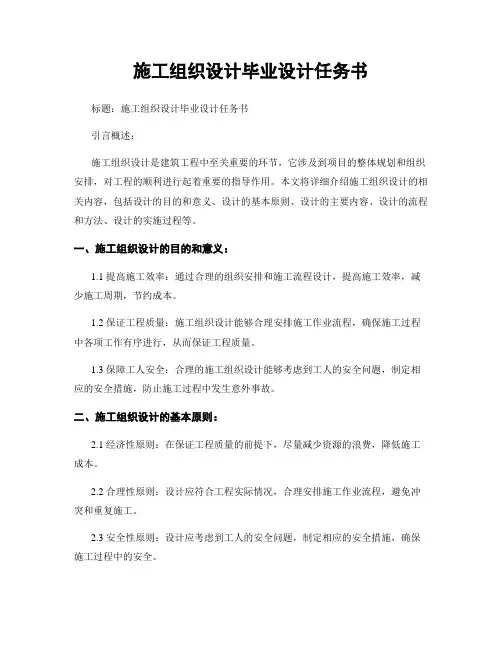 施工组织设计毕业设计任务书

标题：施工组织设计毕业设计任务书

引言概述：

施工组织设计是建筑工程中至关重要的环节，它涉及到项目的整体规划和组织安排，对工程的顺利进行起着重要的指导作用。本文将详细介绍施工组织设计的相关内容，包括设计的目的和意义、设计的基本原则、设计的主要内容、设计的流程和方法、设计的实施过程等。

一、施工组织设计的目的和意义：

1.1 提高施工效率：通过合理的组织安排和施工流程设计，提高施工效率，减少施工周期，节约成本。

1.2 保证工程质量：施工组织设计能够合理安排施工作业流程，确保施工过程中各项工作有序进行，从而保证工程质量。

1.3 保障工人安全：合理的施工组织设计能够考虑到工人的安全问题，制定相应的安全措施，防止施工过程中发生意外事故。

二、施工组织设计的基本原则：

2.1 经济性原则：在保证工程质量的前提下，尽量减少资源的浪费，降低施工成本。

2.2 合理性原则：设计应符合工程实际情况，合理安排施工作业流程，避免冲突和重复施工。

2.3 安全性原则：设计应考虑到工人的安全问题，制定相应的安全措施，确保施工过程中的安全。